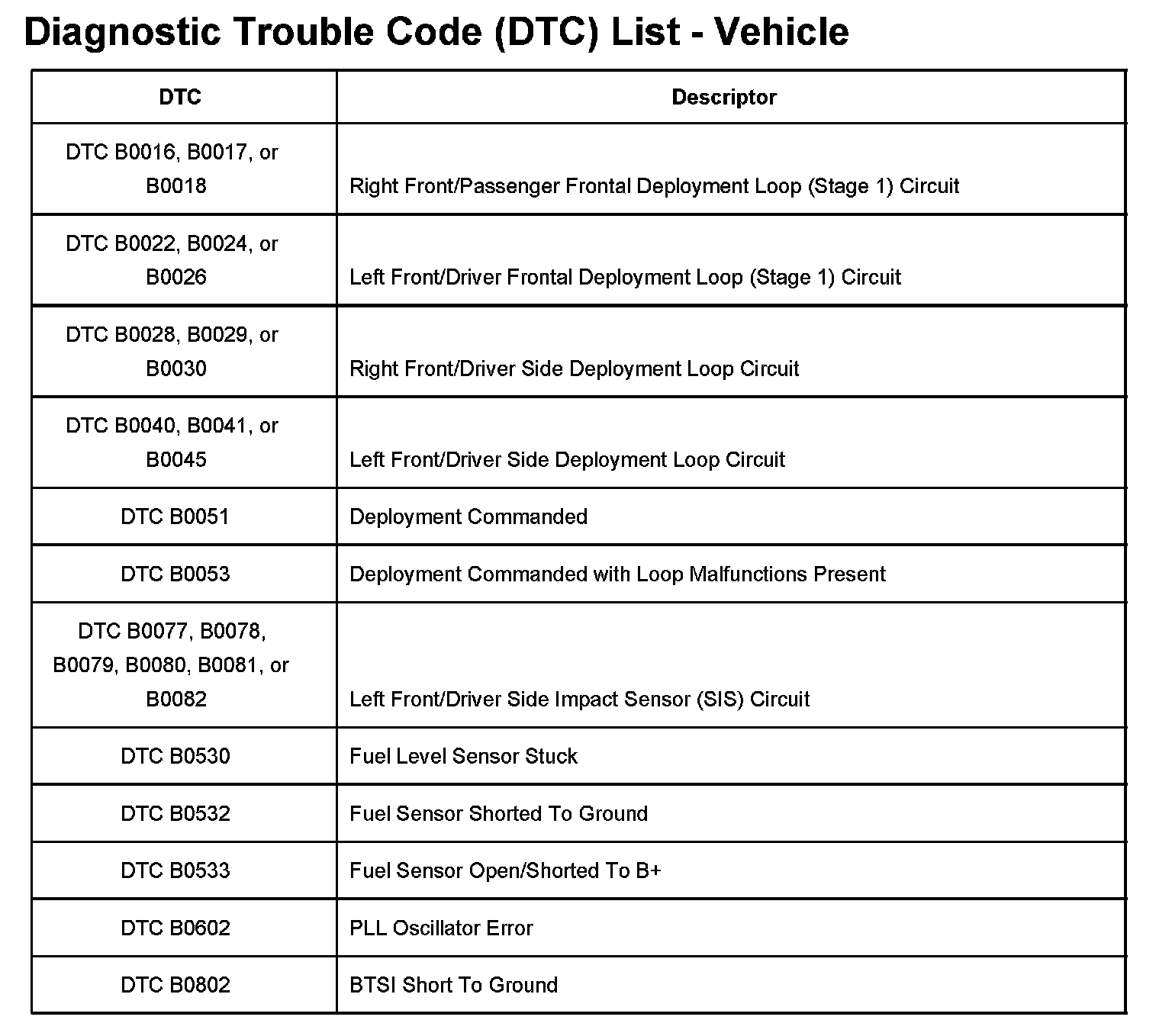 Diagnostic Trouble Code (DTC) List - Vehicle

| DTC | Descriptor |
|---|---|
| DTC B0016, B0017, or B0018 | Right Front/Passenger Frontal Deployment Loop (Stage 1) Circuit |
| DTC B0022, B0024, or B0026 | Left Front/Driver Frontal Deployment Loop (Stage 1) Circuit |
| DTC B0028, B0029, or B0030 | Right Front/Driver Side Deployment Loop Circuit |
| DTC B0040, B0041, or B0045 | Left Front/Driver Side Deployment Loop Circuit |
| DTC B0051 | Deployment Commanded |
| DTC B0053 | Deployment Commanded with Loop Malfunctions Present |
| DTC B0077, B0078, B0079, B0080, B0081, or B0082 | Left Front/Driver Side Impact Sensor (SIS) Circuit |
| DTC B0530 | Fuel Level Sensor Stuck |
| DTC B0532 | Fuel Sensor Shorted To Ground |
| DTC B0533 | Fuel Sensor Open/Shorted To B+ |
| DTC B0602 | PLL Oscillator Error |
| DTC B0802 | BTSI Short To Ground |